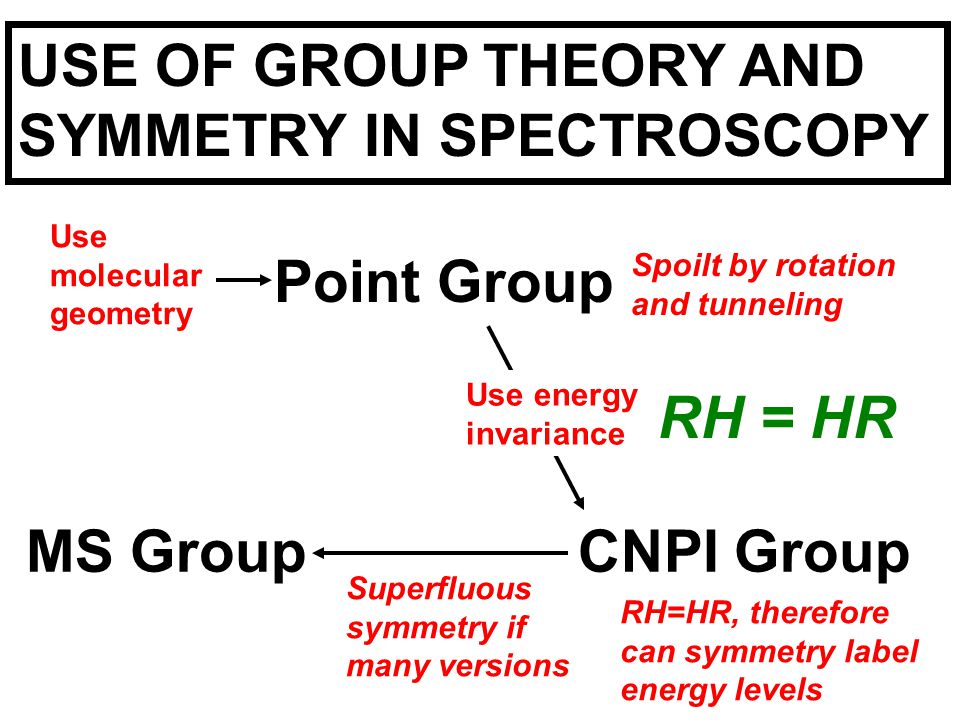 USE OF GROUP THEORY AND SYMMETRY IN SPECTROSCOPY

Use molecular geometry

Point Group

Spoilt by rotation and tunneling

Use energy invariance

RH = HR

MS Group

CNPI Group

Superfluous symmetry if many versions

RH=HR, therefore can symmetry label energy levels